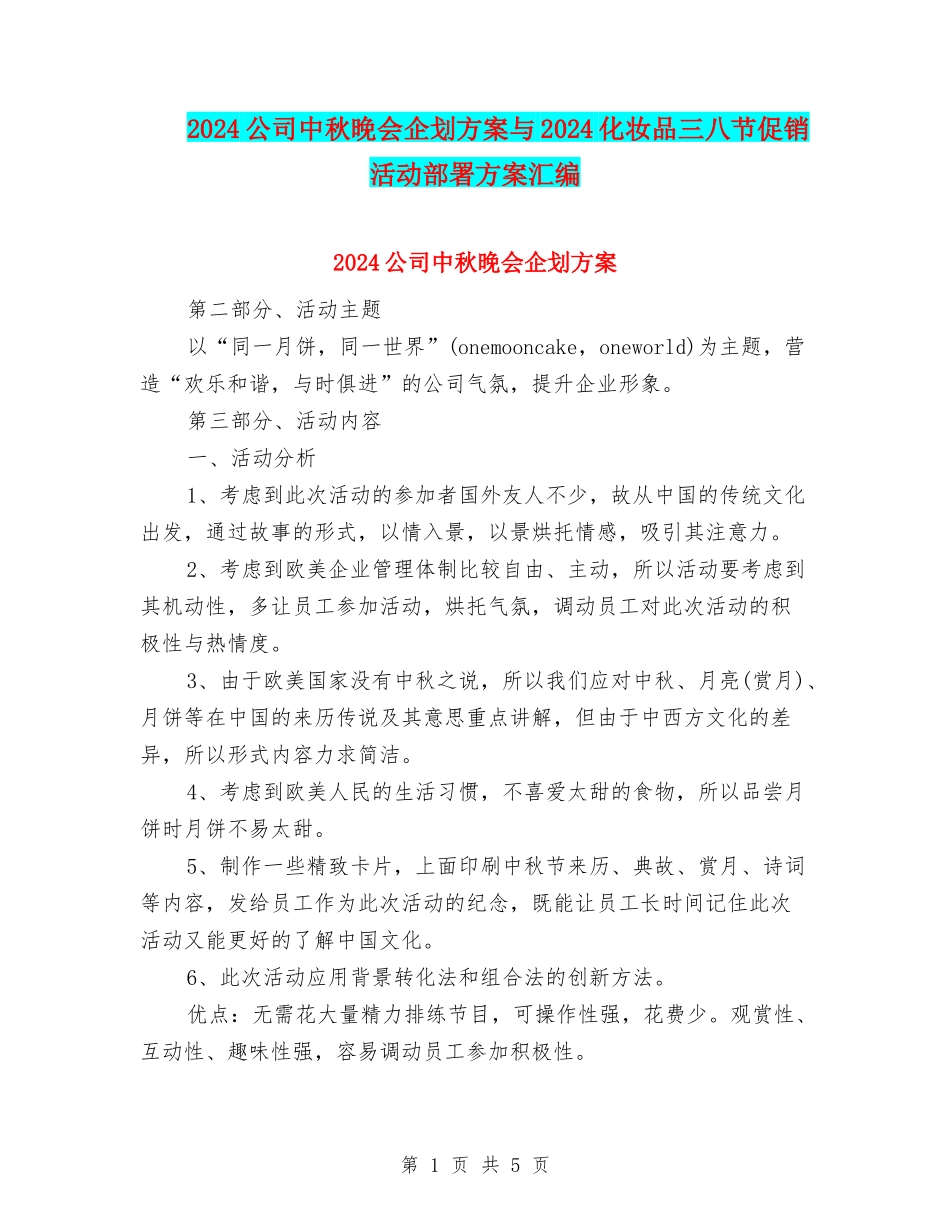 2024公司中秋晚会企划方案与2024化妆品三八节促销活动部署方案汇编

2024公司中秋晚会企划方案

第二部分、活动主题

以“同一月饼，同一世界”(onemooncake，oneworld)为主题，营造“欢乐和谐，与时俱进”的公司气氛，提升企业形象。

第三部分、活动内容

一、活动分析

1、考虑到此次活动的参加者国外友人不少，故从中国的传统文化出发，通过故事的形式，以情入景，以景烘托情感，吸引其注意力。

2、考虑到欧美企业管理体制比较自由、主动，所以活动要考虑到其机动性，多让员工参加活动，烘托气氛，调动员工对此次活动的积极性与热情度。

3、由于欧美国家没有中秋之说，所以我们应对中秋、月亮(赏月)、月饼等在中国的来历传说及其意思重点讲解，但由于中西方文化的差异，所以形式内容力求简洁。

4、考虑到欧美人民的生活习惯，不喜爱太甜的食物，所以品尝月饼时月饼不易太甜。

5、制作一些精致卡片，上面印刷中秋节来历、典故、赏月、诗词等内容，发给员工作为此次活动的纪念，既能让员工长时间记住此次活动又能更好的了解中国文化。

6、此次活动应用背景转化法和组合法的创新方法。

优点：无需花大量精力排练节目，可操作性强，花费少。观赏性、互动性、趣味性强，容易调动员工参加积极性。

第 1 页 共 5 页